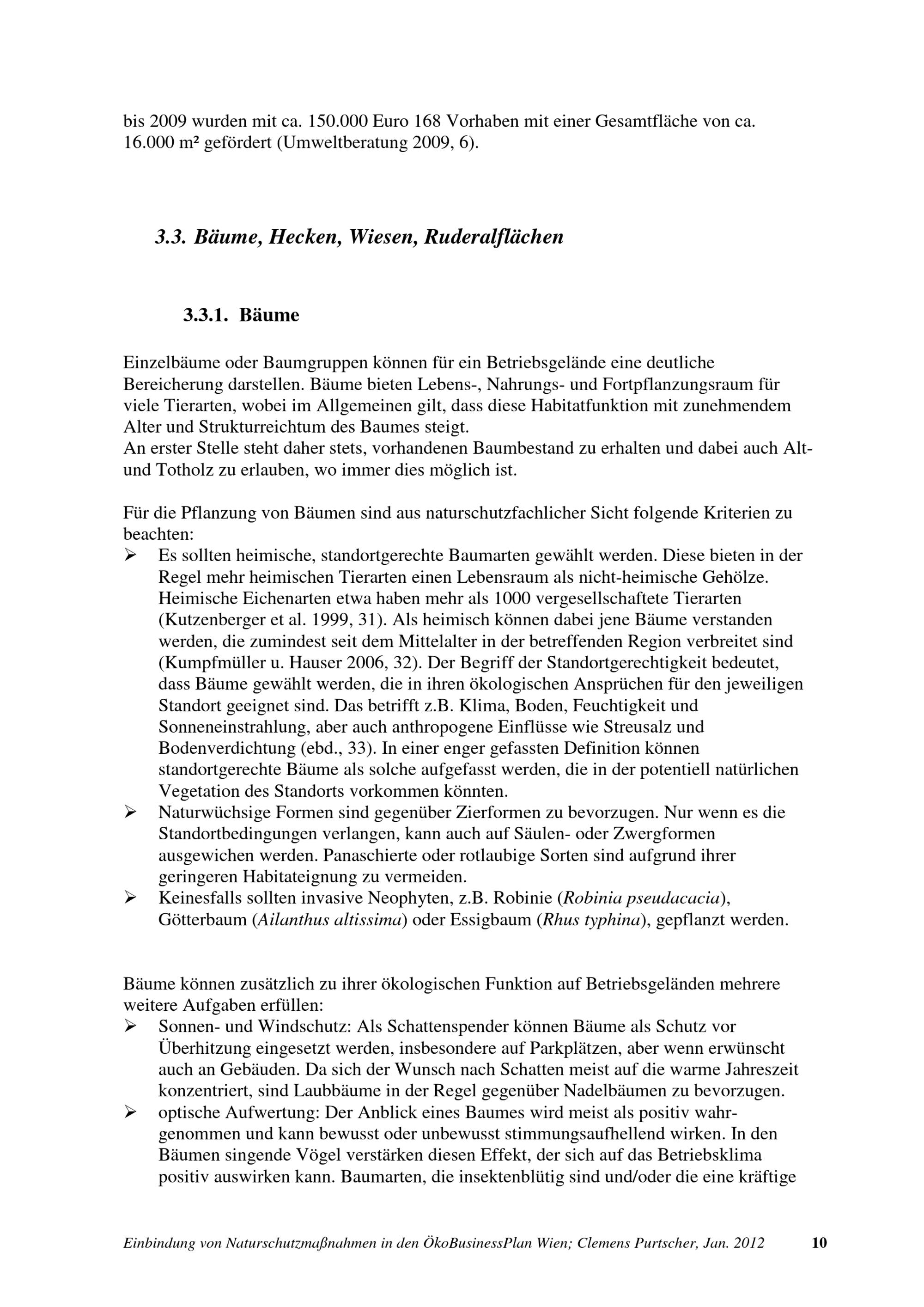 bis 2009 wurden mit ca. 150.000 Euro 168 Vorhaben mit einer Gesamtfläche von ca. 16.000 m² gefördert (Umweltberatung 2009, 6).

3.3. Bäume, Hecken, Wiesen, Ruderalflächen

3.3.1. Bäume

Einzelbäume oder Baumgruppen können für ein Betriebsgelände eine deutliche Bereicherung darstellen. Bäume bieten Lebens-, Nahrungs- und Fortpflanzungsraum für viele Tierarten, wobei im Allgemeinen gilt, dass diese Habitatfunktion mit zunehmendem Alter und Strukturreichtum des Baumes steigt.
An erster Stelle steht daher stets, vorhandenen Baumbestand zu erhalten und dabei auch Alt- und Totholz zu erlauben, wo immer dies möglich ist.

Für die Pflanzung von Bäumen sind aus naturschutzfachlicher Sicht folgende Kriterien zu beachten:
➢ Es sollten heimische, standortgerechte Baumarten gewählt werden. Diese bieten in der Regel mehr heimischen Tierarten einen Lebensraum als nicht-heimische Gehölze. Heimische Eichenarten etwa haben mehr als 1000 vergesellschaftete Tierarten (Kutzenberger et al. 1999, 31). Als heimisch können dabei jene Bäume verstanden werden, die zumindest seit dem Mittelalter in der betreffenden Region verbreitet sind (Kumpfmüller u. Hauser 2006, 32). Der Begriff der Standortgerechtigkeit bedeutet, dass Bäume gewählt werden, die in ihren ökologischen Ansprüchen für den jeweiligen Standort geeignet sind. Das betrifft z.B. Klima, Boden, Feuchtigkeit und Sonneneinstrahlung, aber auch anthropogene Einflüsse wie Streusalz und Bodenverdichtung (ebd., 33). In einer enger gefassten Definition können standortgerechte Bäume als solche aufgefasst werden, die in der potentiell natürlichen Vegetation des Standorts vorkommen könnten.
➢ Naturwüchsige Formen sind gegenüber Zierformen zu bevorzugen. Nur wenn es die Standortbedingungen verlangen, kann auch auf Säulen- oder Zwergformen ausgewichen werden. Panaschierte oder rotlaubige Sorten sind aufgrund ihrer geringeren Habitateignung zu vermeiden.
➢ Keinesfalls sollten invasive Neophyten, z.B. Robinie (Robinia pseudacacia), Götterbaum (Ailanthus altissima) oder Essigbaum (Rhus typhina), gepflanzt werden.

Bäume können zusätzlich zu ihrer ökologischen Funktion auf Betriebsgeländen mehrere weitere Aufgaben erfüllen:
➢ Sonnen- und Windschutz: Als Schattenspender können Bäume als Schutz vor Überhitzung eingesetzt werden, insbesondere auf Parkplätzen, aber wenn erwünscht auch an Gebäuden. Da sich der Wunsch nach Schatten meist auf die warme Jahreszeit konzentriert, sind Laubbäume in der Regel gegenüber Nadelbäumen zu bevorzugen.
➢ optische Aufwertung: Der Anblick eines Baumes wird meist als positiv wahrgenommen und kann bewusst oder unbewusst stimmungsaufhellend wirken. In den Bäumen singende Vögel verstärken diesen Effekt, der sich auf das Betriebsklima positiv auswirken kann. Baumarten, die insektenblütig sind und/oder die eine kräftige

Einbindung von Naturschutzmaßnahmen in den ÖkoBusinessPlan Wien; Clemens Purtscher, Jan. 2012 10